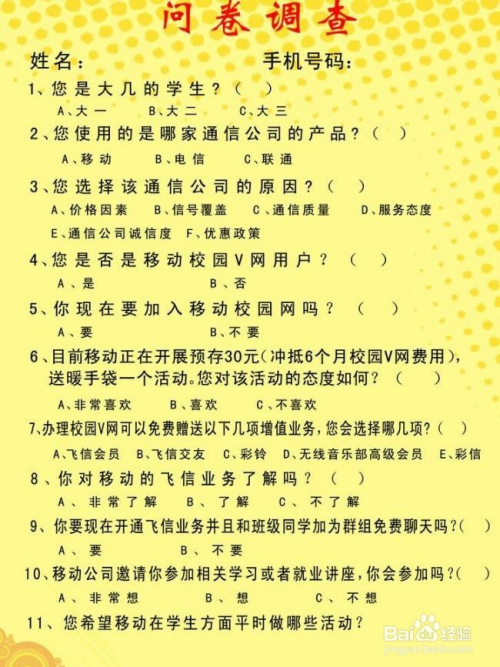 问卷调查

姓名：　　　　　　手机号码：

1、您是大几的学生？（　）

A、大一　B、大二　C、大三

2、您使用的是哪家通信公司的产品？（　）

A、移动　B、电信　C、联通

3、您选择该通信公司的原因？（　）

A、价格因素　B、信号覆盖　C、通信质量　D、服务态度

E、通信公司诚信度　F、优惠政策

4、您是否是移动校园V网用户？（　）

A、是　B、否

5、你现在要加入移动校园网吗？（　）

A、要　B、不要

6、目前移动正在开展预存30元（冲抵6个月校园V网费用），送暖手袋一个活动。您对该活动的态度如何？（　）

A、非常喜欢　B、喜欢　C、不喜欢

7、办理校园V网可以免费赠送以下几项增值业务，您会选择哪几项？（　）

A、飞信会员　B、飞信交友　C、彩铃　D、无线音乐部高级会员　E、彩信

8、你对移动的飞信业务了解吗？（　）

A、非常了解　B、了解　C、不了解

9、你要现在开通飞信业务并且和班级同学加为群组免费聊天吗？（　）

A、要　B、不要

10、移动公司邀请你参加相关学习或者就业讲座，你会参加吗？（　）

A、非常想　B、想　C、不想

11、您希望移动在学生方面平时做哪些活动？

Baidu经验
jingyan.baidu.com